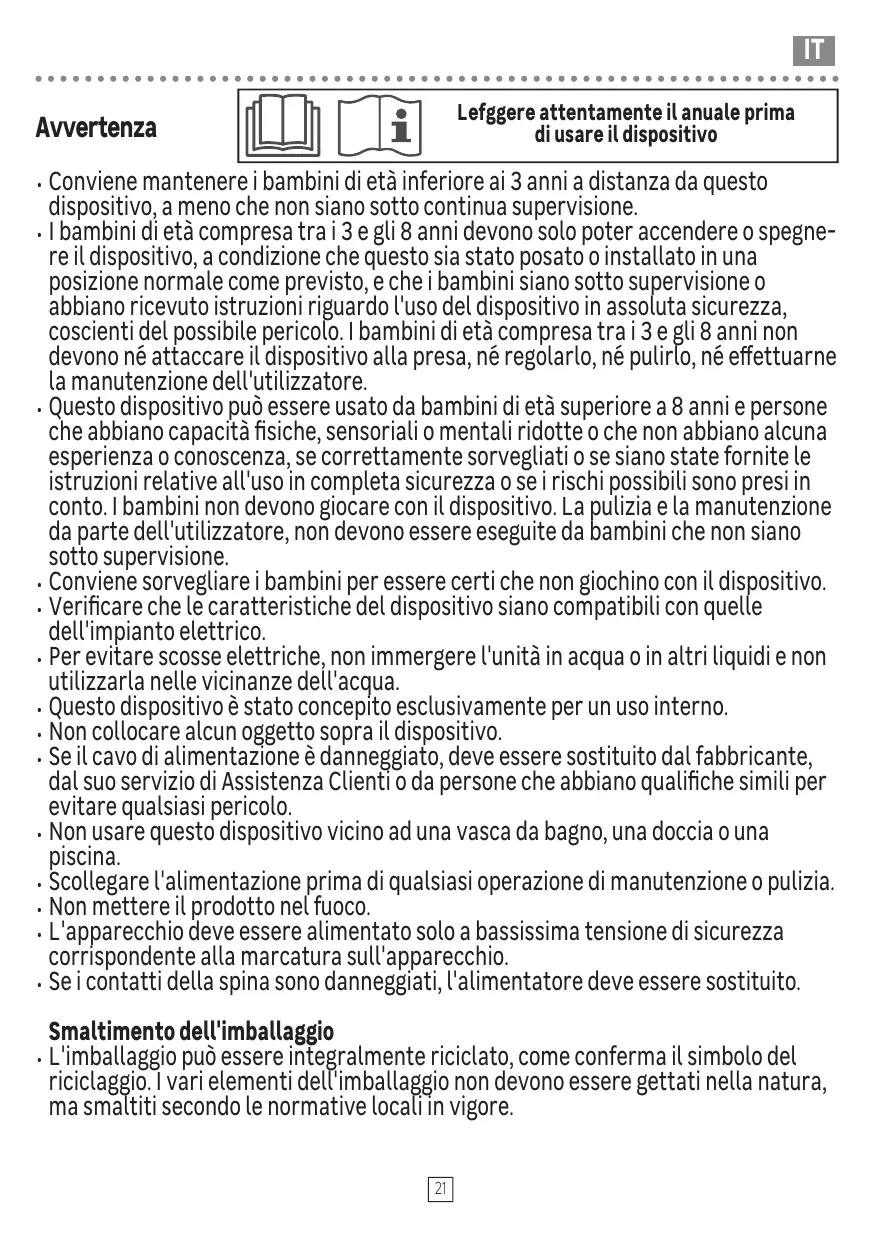 IT

Avvertenza

Lefggere attentamente il anuale prima di usare il dispositivo

• Conviene mantenere i bambini di età inferiore ai 3 anni a distanza da questo dispositivo, a meno che non siano sotto continua supervisione.
• I bambini di età compresa tra i 3 e gli 8 anni devono solo poter accendere o spegnere il dispositivo, a condizione che questo sia stato posato o installato in una posizione normale come previsto, e che i bambini siano sotto supervisione o abbiano ricevuto istruzioni riguardo l'uso del dispositivo in assoluta sicurezza, coscienti del possibile pericolo. I bambini di età compresa tra i 3 e gli 8 anni non devono né attaccare il dispositivo alla presa, né regolarlo, né pulirlo, né effettuarne la manutenzione dell'utilizzatore.
• Questo dispositivo può essere usato da bambini di età superiore a 8 anni e persone che abbiano capacità fisiche, sensoriali o mentali ridotte o che non abbiano alcuna esperienza o conoscenza, se correttamente sorvegliati o se siano state fornite le istruzioni relative all'uso in completa sicurezza o se i rischi possibili sono presi in conto. I bambini non devono giocare con il dispositivo. La pulizia e la manutenzione da parte dell'utilizzatore, non devono essere eseguite da bambini che non siano sotto supervisione.
• Conviene sorvegliare i bambini per essere certi che non giochino con il dispositivo.
• Verificare che le caratteristiche del dispositivo siano compatibili con quelle dell'impianto elettrico.
• Per evitare scosse elettriche, non immergere l'unità in acqua o in altri liquidi e non utilizzarla nelle vicinanze dell'acqua.
• Questo dispositivo è stato concepito esclusivamente per un uso interno.
• Non collocare alcun oggetto sopra il dispositivo.
• Se il cavo di alimentazione è danneggiato, deve essere sostituito dal fabbricante, dal suo servizio di Assistenza Clienti o da persone che abbiano qualifiche simili per evitare qualsiasi pericolo.
• Non usare questo dispositivo vicino ad una vasca da bagno, una doccia o una piscina.
• Scollegare l'alimentazione prima di qualsiasi operazione di manutenzione o pulizia.
• Non mettere il prodotto nel fuoco.
• L'apparecchio deve essere alimentato solo a bassissima tensione di sicurezza corrispondente alla marcatura sull'apparecchio.
• Se i contatti della spina sono danneggiati, l'alimentatore deve essere sostituito.

Smaltimento dell'imballaggio
• L'imballaggio può essere integralmente riciclato, come conferma il simbolo del riciclaggio. I vari elementi dell'imballaggio non devono essere gettati nella natura, ma smaltiti secondo le normative locali in vigore.

21